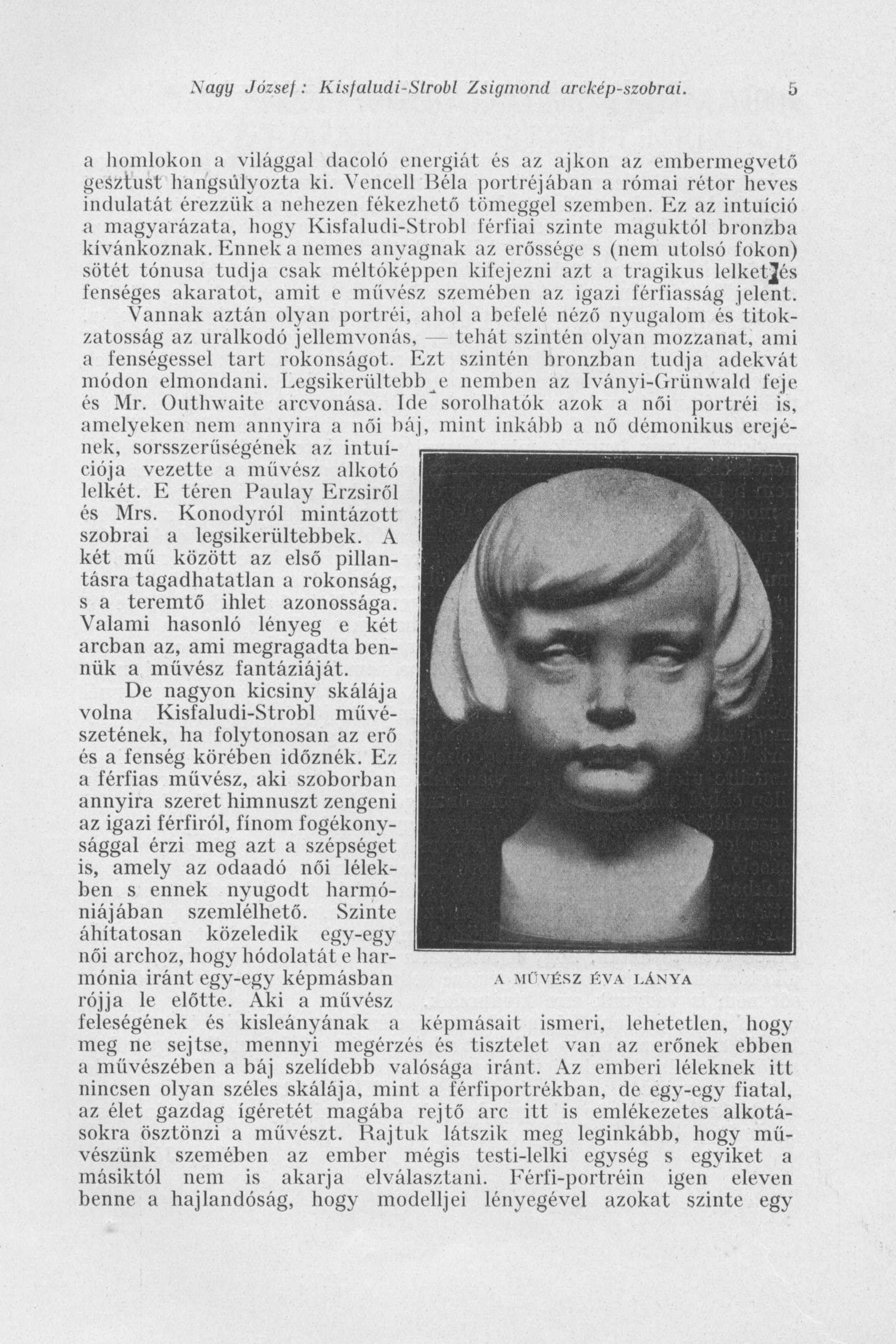 Nagy József: Kisfaludi-Strobl Zsigmond arckép-szobrai. 5

a homlokon a világgal dacoló energiát és az ajkon az embermegvető gesztust hangsúlyozta ki. Vencell Béla portréjában a római rétor heves indulatát érezzük a nehezen fékezhető tömeggel szemben. Ez az intuíció a magyarázata, hogy Kisfaludi-Strobl férfiai szinte maguktól bronzba kívánkoznak. Ennek a nemes anyagnak az erőssége s (nem utolsó fokon) sötét tónusa tudja csak méltóképpen kifejezni azt a tragikus lelket és fenséges akaratot, amit e művész szemében az igazi férfiasság jelent.

Vannak aztán olyan portréi, ahol a befelé néző nyugalom és titokzatosság az uralkodó jellemvonás, — tehát szintén olyan mozzanat, ami a fenségessel tart rokonságot. Ezt szintén bronzban tudja adekvát módon elmondani. Legsikerültebb e nemben az Iványi-Grünwald feje és Mr. Outhwaite arcvonása. Ide sorolhatók azok a női portréi is, amelyeken nem annyira a női báj, mint inkább a nő démonikus erejének, sorsszerűségének az intuíciója vezette a művész alkotó lelkét. E téren Paulay Erzsiről és Mrs. Konodyról mintázott szobrai a legsikerültebbek. A két mű között az első pillantásra tagadhatatlan a rokonság, s a teremtő ihlet azonossága. Valami hasonló lényeg e két arcban az, ami megragadta bennük a művész fantáziáját.

De nagyon kicsiny skálája volna Kisfaludi-Strobl művészetének, ha folytonosan az erő és a fenség körében időznék. Ez a férfias művész, aki szoborban annyira szeret himnuszt zengeni az igazi férfiról, fínom fogékonysággal érzi meg azt a szépséget is, amely az odaadó női lélekben s ennek nyugodt harmóniájában szemlélhető. Szinte áhítatosan közeledik egy-egy női archoz, hogy hódolatát e harmónia iránt egy-egy képmásban rójja le előtte. Aki a művész feleségének és kisleányának a képmásait ismeri, lehetetlen, hogy meg ne sejtse, mennyi megérzés és tisztelet van az erőnek ebben a művészében a báj szelídebb valósága iránt. Az emberi léleknek itt nincsen olyan széles skálája, mint a férfiportrékban, de egy-egy fiatal, az élet gazdag ígéretét magába rejtő arc itt is emlékezetes alkotásokra ösztönzi a művészt. Rajtuk látszik meg leginkább, hogy művészünk szemében az ember mégis testi-lelki egység s egyiket a másiktól nem is akarja elválasztani. Férfi-portréin igen eleven benne a hajlandóság, hogy modelljei lényegével azokat szinte egy

A MŰVÉSZ ÉVA LÁNYA